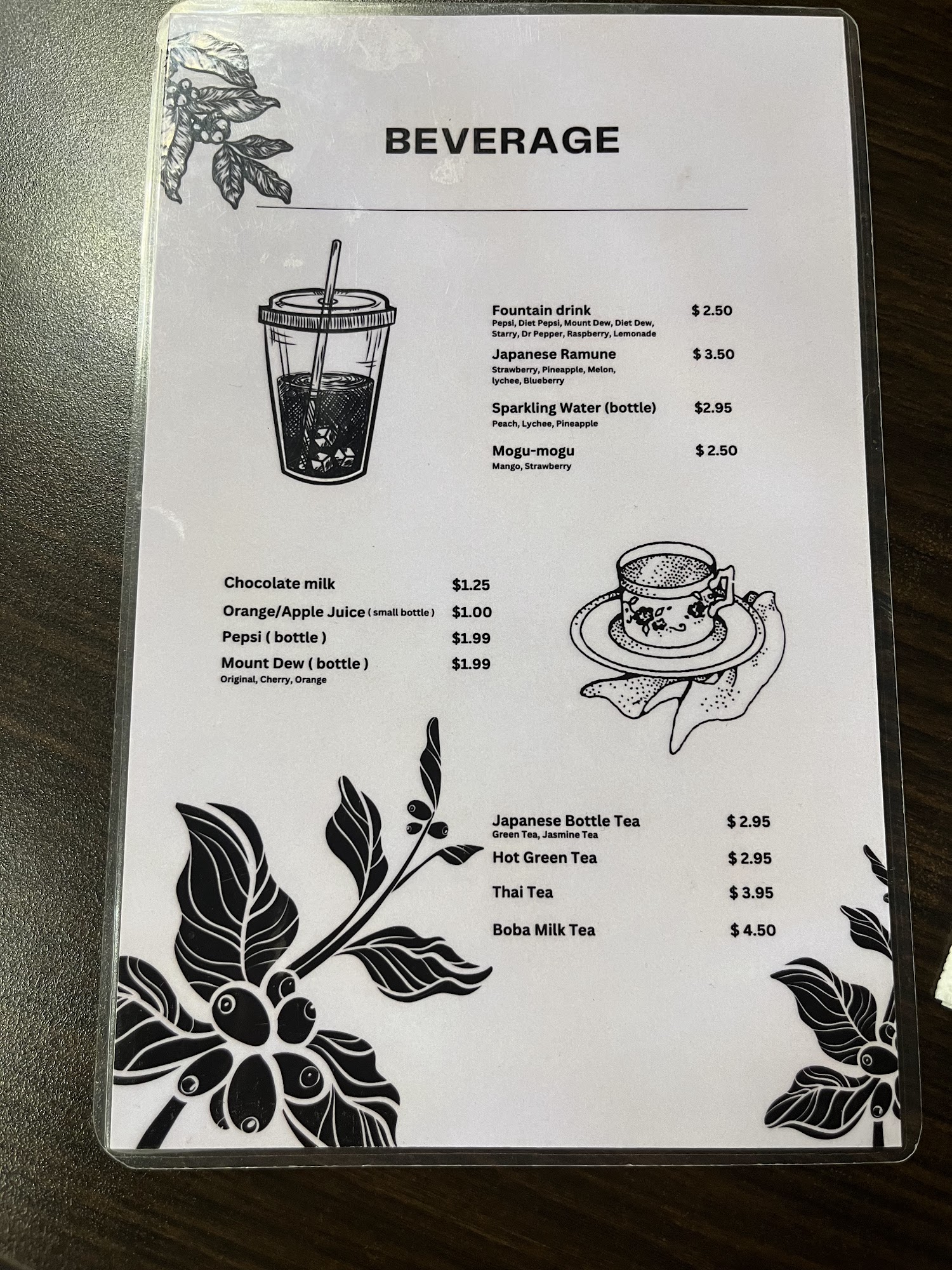 BEVERAGE

Fountain drink $ 2.50
Pepsi, Diet Pepsi, Mount Dew, Diet Dew, Starry, Dr Pepper, Raspberry, Lemonade

Japanese Ramune $ 3.50
Strawberry, Pineapple, Melon, lychee, Blueberry

Sparkling Water (bottle) $2.95
Peach, Lychee, Pineapple

Mogu-mogu $ 2.50
Mango, Strawberry

Chocolate milk $1.25
Orange/Apple Juice ( small bottle ) $1.00
Pepsi ( bottle ) $1.99
Mount Dew ( bottle ) $1.99
Original, Cherry, Orange

Japanese Bottle Tea $ 2.95
Green Tea, Jasmine Tea
Hot Green Tea $ 2.95
Thai Tea $ 3.95
Boba Milk Tea $ 4.50